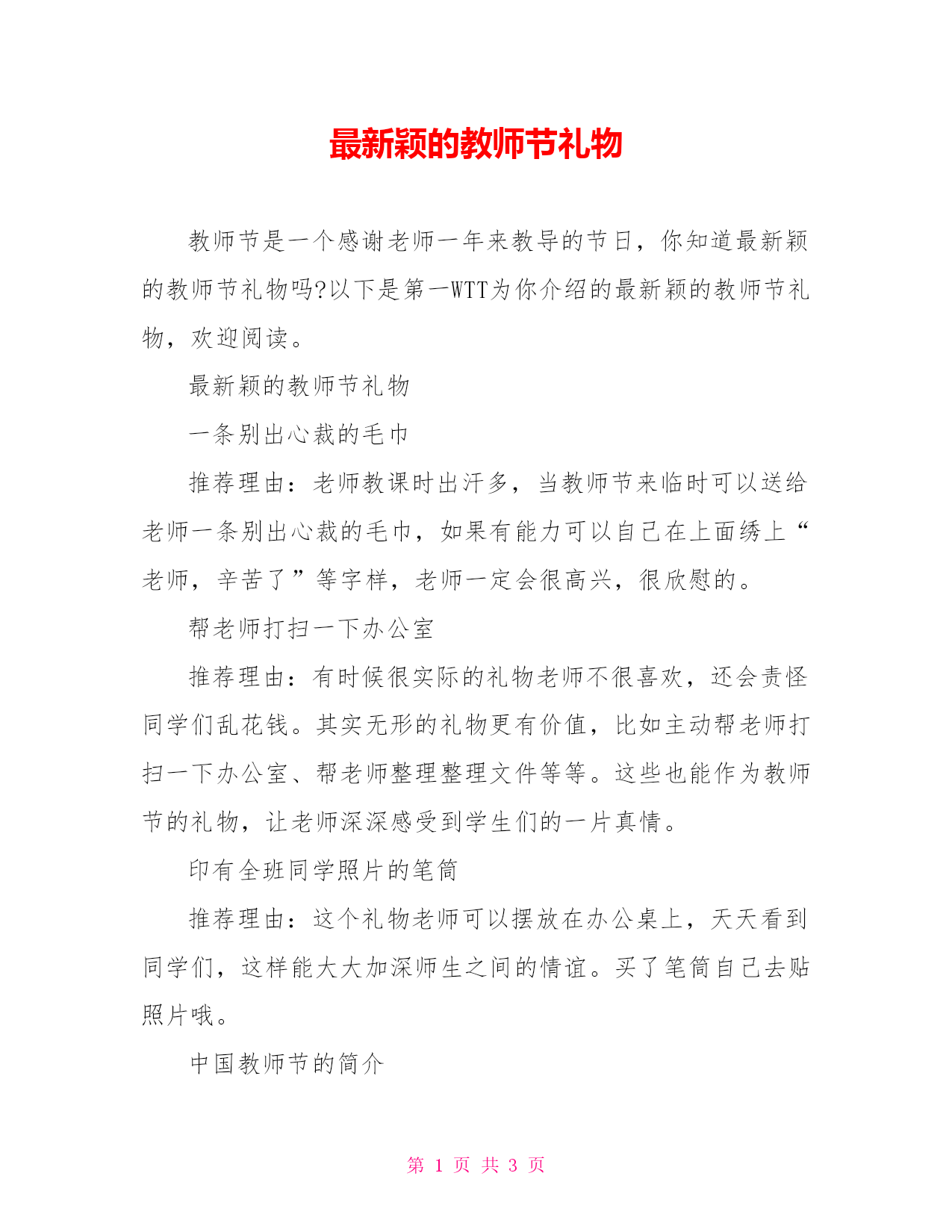 最新颖的教师节礼物

教师节是一个感谢老师一年来教导的节日，你知道最新颖的教师节礼物吗?以下是第一WTT为你介绍的最新颖的教师节礼物，欢迎阅读。

最新颖的教师节礼物

一条别出心裁的毛巾

推荐理由：老师教课时出汗多，当教师节来临时可以送给老师一条别出心裁的毛巾，如果有能力可以自己在上面绣上“老师，辛苦了”等字样，老师一定会很高兴，很欣慰的。

帮老师打扫一下办公室

推荐理由：有时候很实际的礼物老师不很喜欢，还会责怪同学们乱花钱。其实无形的礼物更有价值，比如主动帮老师打扫一下办公室、帮老师整理整理文件等等。这些也能作为教师节的礼物，让老师深深感受到学生们的一片真情。

印有全班同学照片的笔筒

推荐理由：这个礼物老师可以摆放在办公桌上，天天看到同学们，这样能大大加深师生之间的情谊。买了笔筒自己去贴照片哦。

中国教师节的简介

第 1 页 共 3 页